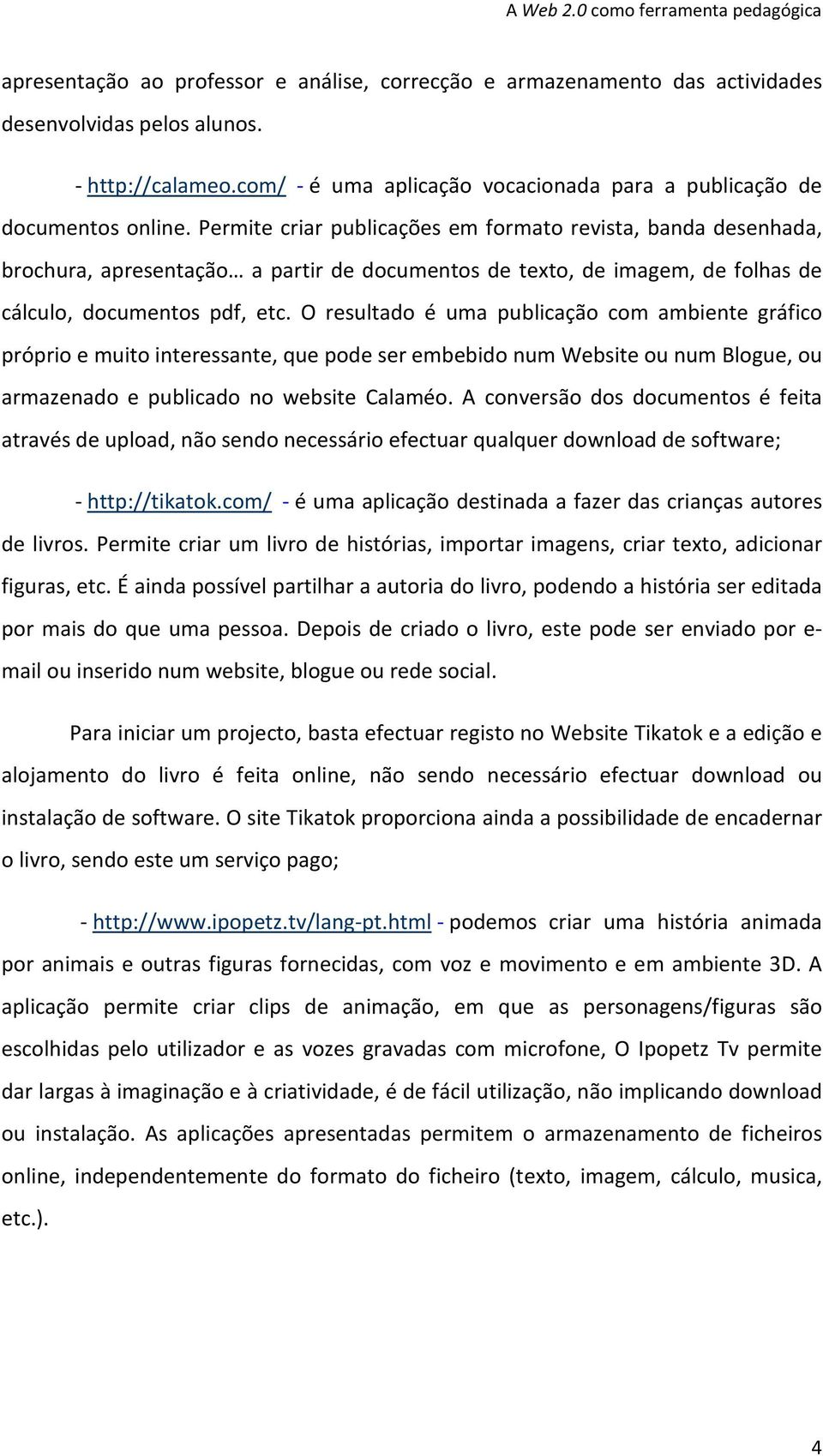 A Web 2.0 como ferramenta pedagógica

apresentação ao professor e análise, correcção e armazenamento das actividades desenvolvidas pelos alunos.

- http://calameo.com/ - é uma aplicação vocacionada para a publicação de documentos online. Permite criar publicações em formato revista, banda desenhada, brochura, apresentação… a partir de documentos de texto, de imagem, de folhas de cálculo, documentos pdf, etc. O resultado é uma publicação com ambiente gráfico próprio e muito interessante, que pode ser embebido num Website ou num Blogue, ou armazenado e publicado no website Calaméo. A conversão dos documentos é feita através de upload, não sendo necessário efectuar qualquer download de software;

- http://tikatok.com/ - é uma aplicação destinada a fazer das crianças autores de livros. Permite criar um livro de histórias, importar imagens, criar texto, adicionar figuras, etc. É ainda possível partilhar a autoria do livro, podendo a história ser editada por mais do que uma pessoa. Depois de criado o livro, este pode ser enviado por e-mail ou inserido num website, blogue ou rede social.

Para iniciar um projecto, basta efectuar registo no Website Tikatok e a edição e alojamento do livro é feita online, não sendo necessário efectuar download ou instalação de software. O site Tikatok proporciona ainda a possibilidade de encadernar o livro, sendo este um serviço pago;

- http://www.ipopetz.tv/lang-pt.html - podemos criar uma história animada por animais e outras figuras fornecidas, com voz e movimento e em ambiente 3D. A aplicação permite criar clips de animação, em que as personagens/figuras são escolhidas pelo utilizador e as vozes gravadas com microfone, O Ipopetz Tv permite dar largas à imaginação e à criatividade, é de fácil utilização, não implicando download ou instalação. As aplicações apresentadas permitem o armazenamento de ficheiros online, independentemente do formato do ficheiro (texto, imagem, cálculo, musica, etc.).

4